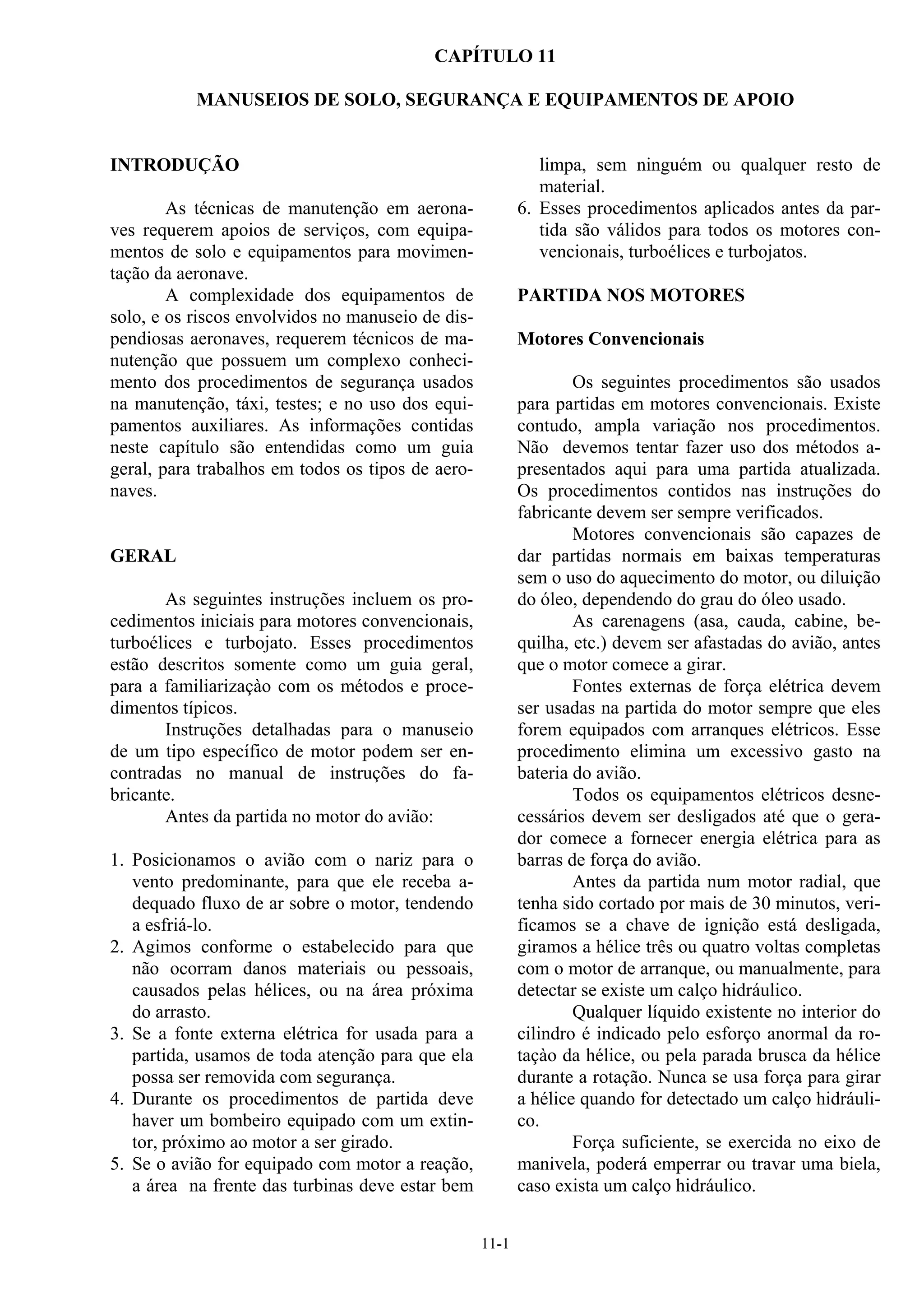 CAPÍTULO 11

MANUSEIOS DE SOLO, SEGURANÇA E EQUIPAMENTOS DE APOIO

INTRODUÇÃO

As técnicas de manutenção em aeronaves requerem apoios de serviços, com equipamentos de solo e equipamentos para movimentação da aeronave.

A complexidade dos equipamentos de solo, e os riscos envolvidos no manuseio de dispendiosas aeronaves, requerem técnicos de manutenção que possuem um complexo conhecimento dos procedimentos de segurança usados na manutenção, táxi, testes; e no uso dos equipamentos auxiliares. As informações contidas neste capítulo são entendidas como um guia geral, para trabalhos em todos os tipos de aeronaves.

GERAL

As seguintes instruções incluem os procedimentos iniciais para motores convencionais, turboélices e turbojato. Esses procedimentos estão descritos somente como um guia geral, para a familiarizaçào com os métodos e procedimentos típicos.

Instruções detalhadas para o manuseio de um tipo específico de motor podem ser encontradas no manual de instruções do fabricante.

Antes da partida no motor do avião:

1. Posicionamos o avião com o nariz para o vento predominante, para que ele receba adequado fluxo de ar sobre o motor, tendendo a esfriá-lo.
2. Agimos conforme o estabelecido para que não ocorram danos materiais ou pessoais, causados pelas hélices, ou na área próxima do arrasto.
3. Se a fonte externa elétrica for usada para a partida, usamos de toda atenção para que ela possa ser removida com segurança.
4. Durante os procedimentos de partida deve haver um bombeiro equipado com um extintor, próximo ao motor a ser girado.
5. Se o avião for equipado com motor a reação, a área na frente das turbinas deve estar bem limpa, sem ninguém ou qualquer resto de material.
6. Esses procedimentos aplicados antes da partida são válidos para todos os motores convencionais, turboélices e turbojatos.

PARTIDA NOS MOTORES

Motores Convencionais

Os seguintes procedimentos são usados para partidas em motores convencionais. Existe contudo, ampla variação nos procedimentos. Não devemos tentar fazer uso dos métodos apresentados aqui para uma partida atualizada. Os procedimentos contidos nas instruções do fabricante devem ser sempre verificados.

Motores convencionais são capazes de dar partidas normais em baixas temperaturas sem o uso do aquecimento do motor, ou diluição do óleo, dependendo do grau do óleo usado.

As carenagens (asa, cauda, cabine, bequilha, etc.) devem ser afastadas do avião, antes que o motor comece a girar.

Fontes externas de força elétrica devem ser usadas na partida do motor sempre que eles forem equipados com arranques elétricos. Esse procedimento elimina um excessivo gasto na bateria do avião.

Todos os equipamentos elétricos desnecessários devem ser desligados até que o gerador comece a fornecer energia elétrica para as barras de força do avião.

Antes da partida num motor radial, que tenha sido cortado por mais de 30 minutos, verificamos se a chave de ignição está desligada, giramos a hélice três ou quatro voltas completas com o motor de arranque, ou manualmente, para detectar se existe um calço hidráulico.

Qualquer líquido existente no interior do cilindro é indicado pelo esforço anormal da rotaçào da hélice, ou pela parada brusca da hélice durante a rotação. Nunca se usa força para girar a hélice quando for detectado um calço hidráulico.

Força suficiente, se exercida no eixo de manivela, poderá emperrar ou travar uma biela, caso exista um calço hidráulico.

11-1